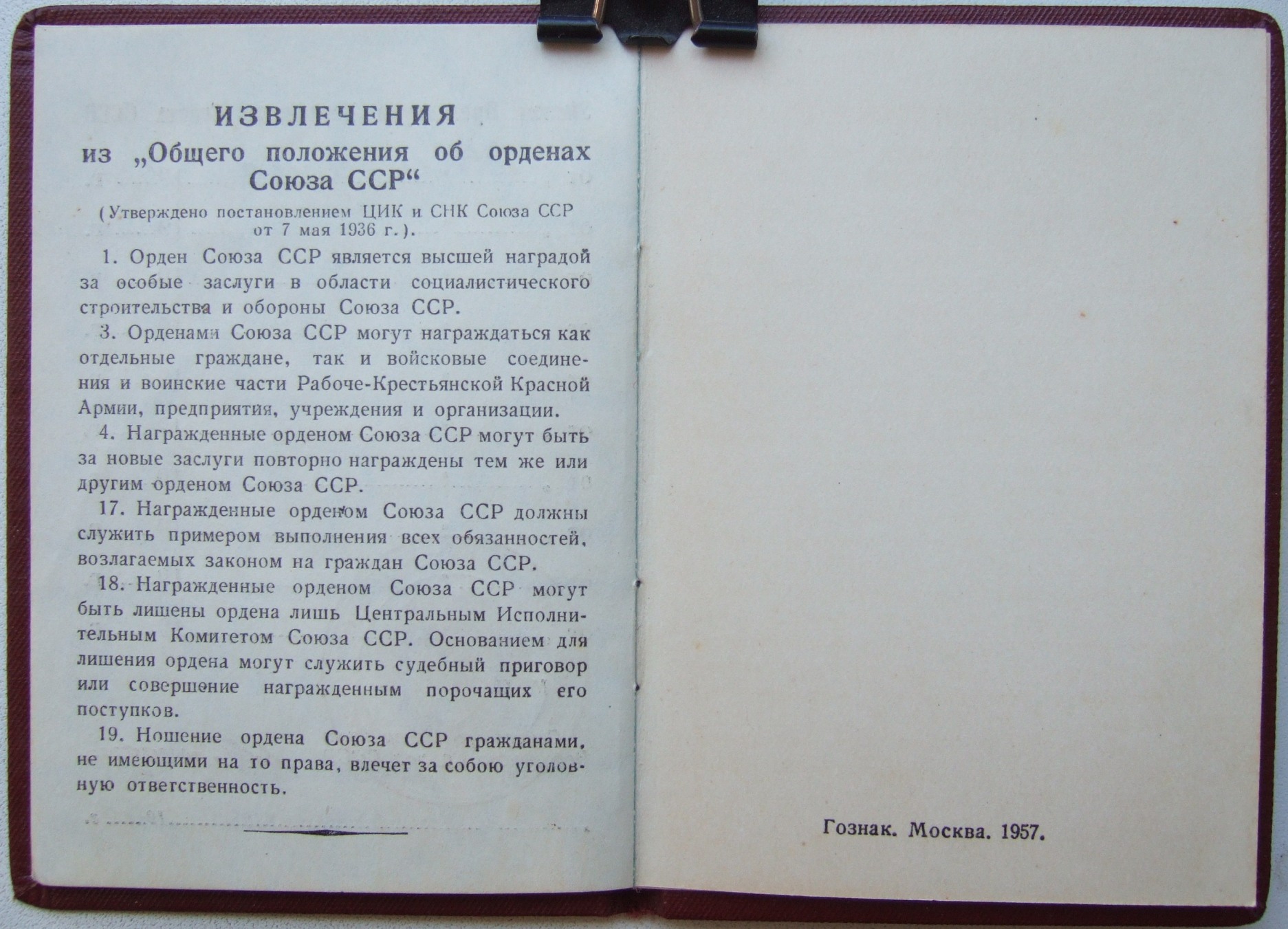 ИЗВЛЕЧЕНИЯ
из „Общего положения об орденах Союза ССР“

(Утверждено постановлением ЦИК и СНК Союза ССР от 7 мая 1936 г.).

1. Орден Союза ССР является высшей наградой за особые заслуги в области социалистического строительства и обороны Союза ССР.

3. Орденами Союза ССР могут награждаться как отдельные граждане, так и войсковые соединения и воинские части Рабоче-Крестьянской Красной Армии, предприятия, учреждения и организации.

4. Награжденные орденом Союза ССР могут быть за новые заслуги повторно награждены тем же или другим орденом Союза ССР.

17. Награжденные орденом Союза ССР должны служить примером выполнения всех обязанностей, возлагаемых законом на граждан Союза ССР.

18. Награжденные орденом Союза ССР могут быть лишены ордена лишь Центральным Исполнительным Комитетом Союза ССР. Основанием для лишения ордена могут служить судебный приговор или совершение награжденным порочащих его поступков.

19. Ношение ордена Союза ССР гражданами, не имеющими на то права, влечет за собою уголовную ответственность.

Гознак. Москва. 1957.